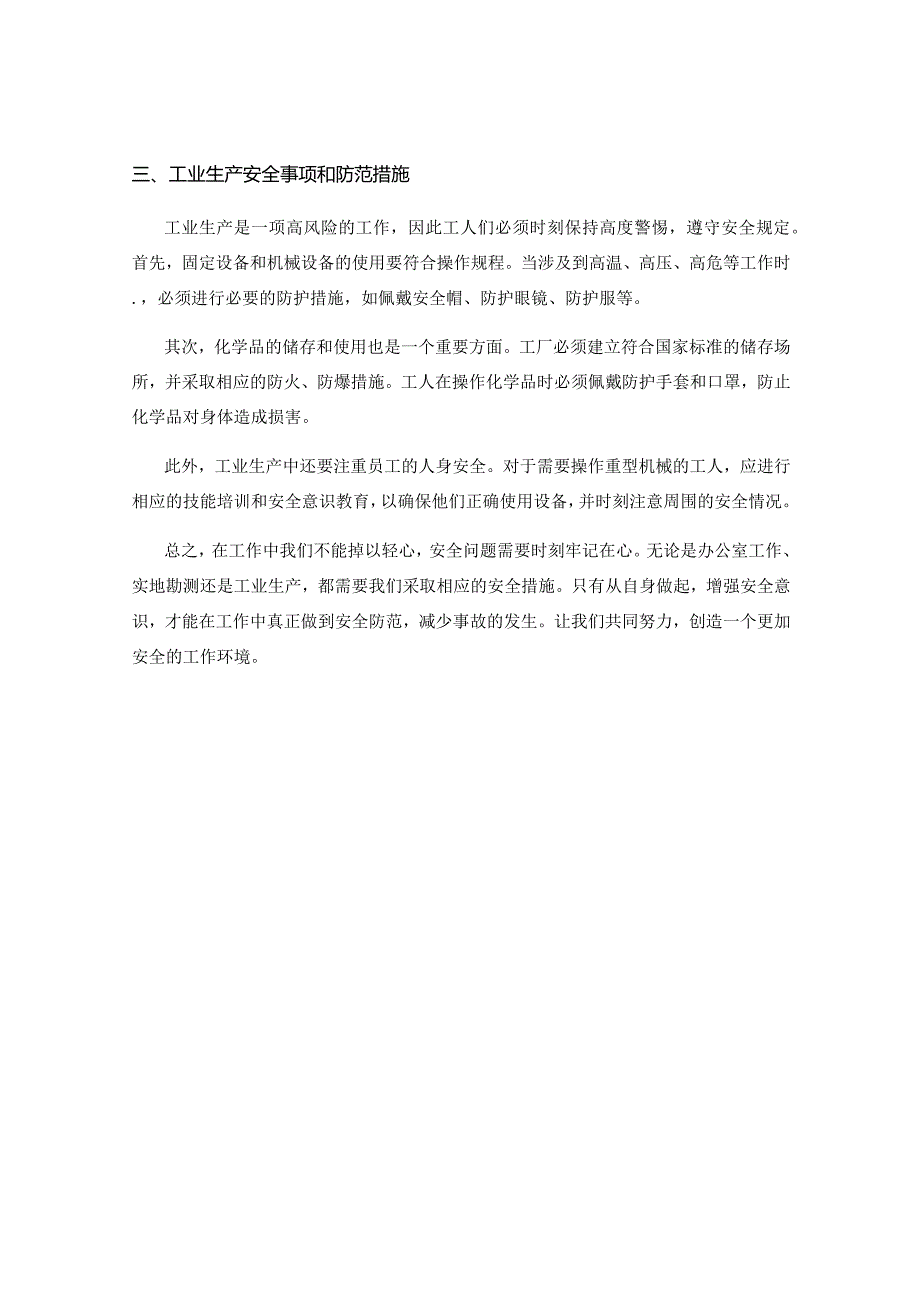 三、工业生产安全事项和防范措施

工业生产是一项高风险的工作，因此工人们必须时刻保持高度警惕，遵守安全规定。首先，固定设备和机械设备的使用要符合操作规程。当涉及到高温、高压、高危等工作时.，必须进行必要的防护措施，如佩戴安全帽、防护眼镜、防护服等。

其次，化学品的储存和使用也是一个重要方面。工厂必须建立符合国家标准的储存场所，并采取相应的防火、防爆措施。工人在操作化学品时必须佩戴防护手套和口罩，防止化学品对身体造成损害。

此外，工业生产中还要注重员工的人身安全。对于需要操作重型机械的工人，应进行相应的技能培训和安全意识教育，以确保他们正确使用设备，并时刻注意周围的安全情况。

总之，在工作中我们不能掉以轻心，安全问题需要时刻牢记在心。无论是办公室工作、实地勘测还是工业生产，都需要我们采取相应的安全措施。只有从自身做起，增强安全意识，才能在工作中真正做到安全防范，减少事故的发生。让我们共同努力，创造一个更加安全的工作环境。